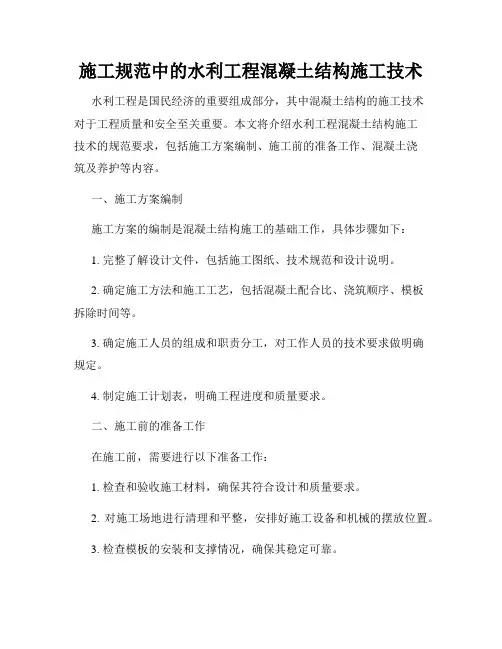 施工规范中的水利工程混凝土结构施工技术

水利工程是国民经济的重要组成部分，其中混凝土结构的施工技术对于工程质量和安全至关重要。本文将介绍水利工程混凝土结构施工技术的规范要求，包括施工方案编制、施工前的准备工作、混凝土浇筑及养护等内容。

一、施工方案编制

施工方案的编制是混凝土结构施工的基础工作，具体步骤如下：

1. 完整了解设计文件，包括施工图纸、技术规范和设计说明。

2. 确定施工方法和施工工艺，包括混凝土配合比、浇筑顺序、模板拆除时间等。

3. 确定施工人员的组成和职责分工，对工作人员的技术要求做明确规定。

4. 制定施工计划表，明确工程进度和质量要求。

二、施工前的准备工作

在施工前，需要进行以下准备工作：

1. 检查和验收施工材料，确保其符合设计和质量要求。

2. 对施工场地进行清理和平整，安排好施工设备和机械的摆放位置。

3. 检查模板的安装和支撑情况，确保其稳定可靠。